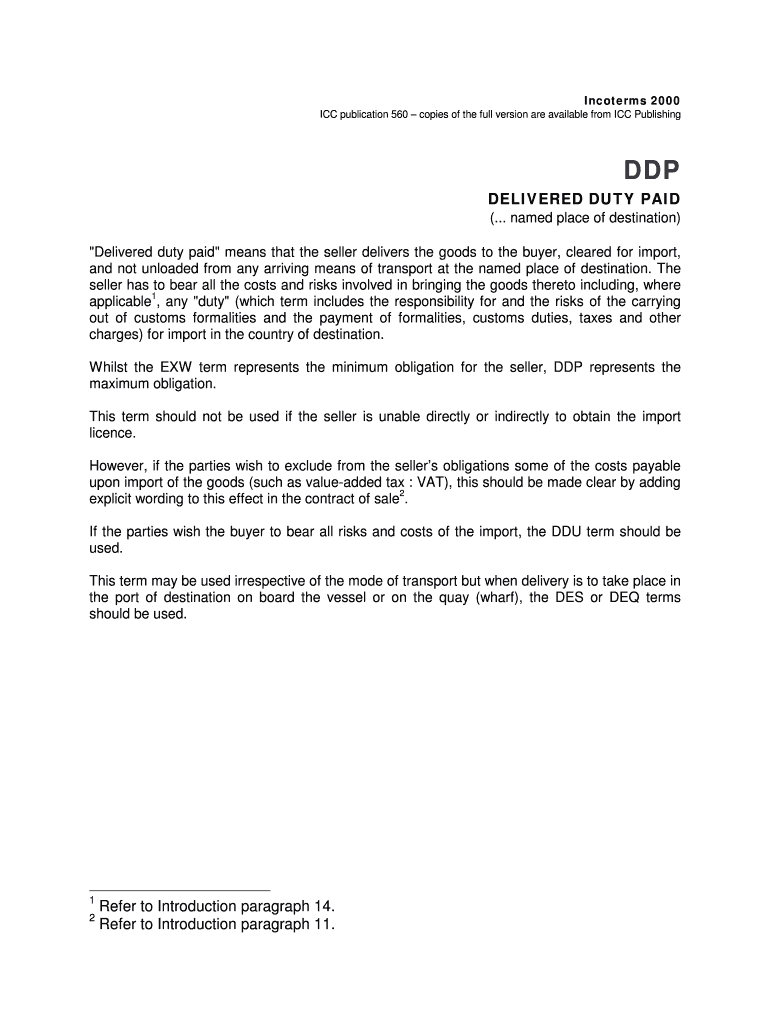 Incoterms 2000
ICC publication 560 – copies of the full version are available from ICC Publishing

DDP

DELIVERED DUTY PAID
(... named place of destination)

"Delivered duty paid" means that the seller delivers the goods to the buyer, cleared for import, and not unloaded from any arriving means of transport at the named place of destination. The seller has to bear all the costs and risks involved in bringing the goods thereto including, where applicable$^1$, any "duty" (which term includes the responsibility for and the risks of the carrying out of customs formalities and the payment of formalities, customs duties, taxes and other charges) for import in the country of destination.

Whilst the EXW term represents the minimum obligation for the seller, DDP represents the maximum obligation.

This term should not be used if the seller is unable directly or indirectly to obtain the import licence.

However, if the parties wish to exclude from the seller's obligations some of the costs payable upon import of the goods (such as value-added tax : VAT), this should be made clear by adding explicit wording to this effect in the contract of sale$^2$.

If the parties wish the buyer to bear all risks and costs of the import, the DDU term should be used.

This term may be used irrespective of the mode of transport but when delivery is to take place in the port of destination on board the vessel or on the quay (wharf), the DES or DEQ terms should be used.

$^1$ Refer to Introduction paragraph 14.
$^2$ Refer to Introduction paragraph 11.